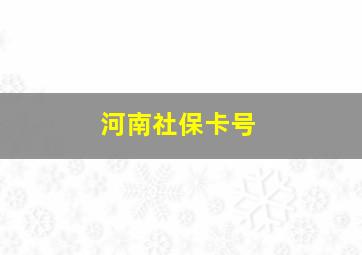 河南社保卡号